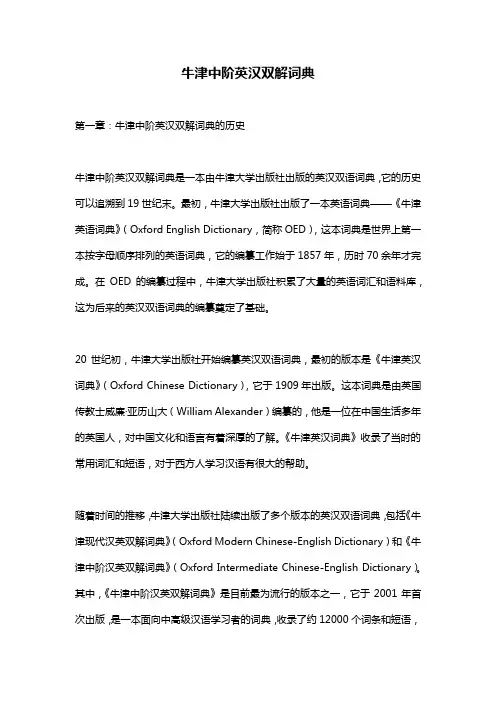 牛津中阶英汉双解词典

第一章：牛津中阶英汉双解词典的历史

牛津中阶英汉双解词典是一本由牛津大学出版社出版的英汉双语词典，它的历史可以追溯到19世纪末。最初，牛津大学出版社出版了一本英语词典——《牛津英语词典》（Oxford English Dictionary，简称OED），这本词典是世界上第一本按字母顺序排列的英语词典，它的编纂工作始于1857年，历时70余年才完成。在OED的编纂过程中，牛津大学出版社积累了大量的英语词汇和语料库，这为后来的英汉双语词典的编纂奠定了基础。

20世纪初，牛津大学出版社开始编纂英汉双语词典，最初的版本是《牛津英汉词典》（Oxford Chinese Dictionary），它于1909年出版。这本词典是由英国传教士威廉·亚历山大（William Alexander）编纂的，他是一位在中国生活多年的英国人，对中国文化和语言有着深厚的了解。《牛津英汉词典》收录了当时的常用词汇和短语，对于西方人学习汉语有很大的帮助。

随着时间的推移，牛津大学出版社陆续出版了多个版本的英汉双语词典，包括《牛津现代汉英双解词典》（Oxford Modern Chinese-English Dictionary）和《牛津中阶汉英双解词典》（Oxford Intermediate Chinese-English Dictionary）。其中，《牛津中阶汉英双解词典》是目前最为流行的版本之一，它于2001年首次出版，是一本面向中高级汉语学习者的词典，收录了约12000个词条和短语，